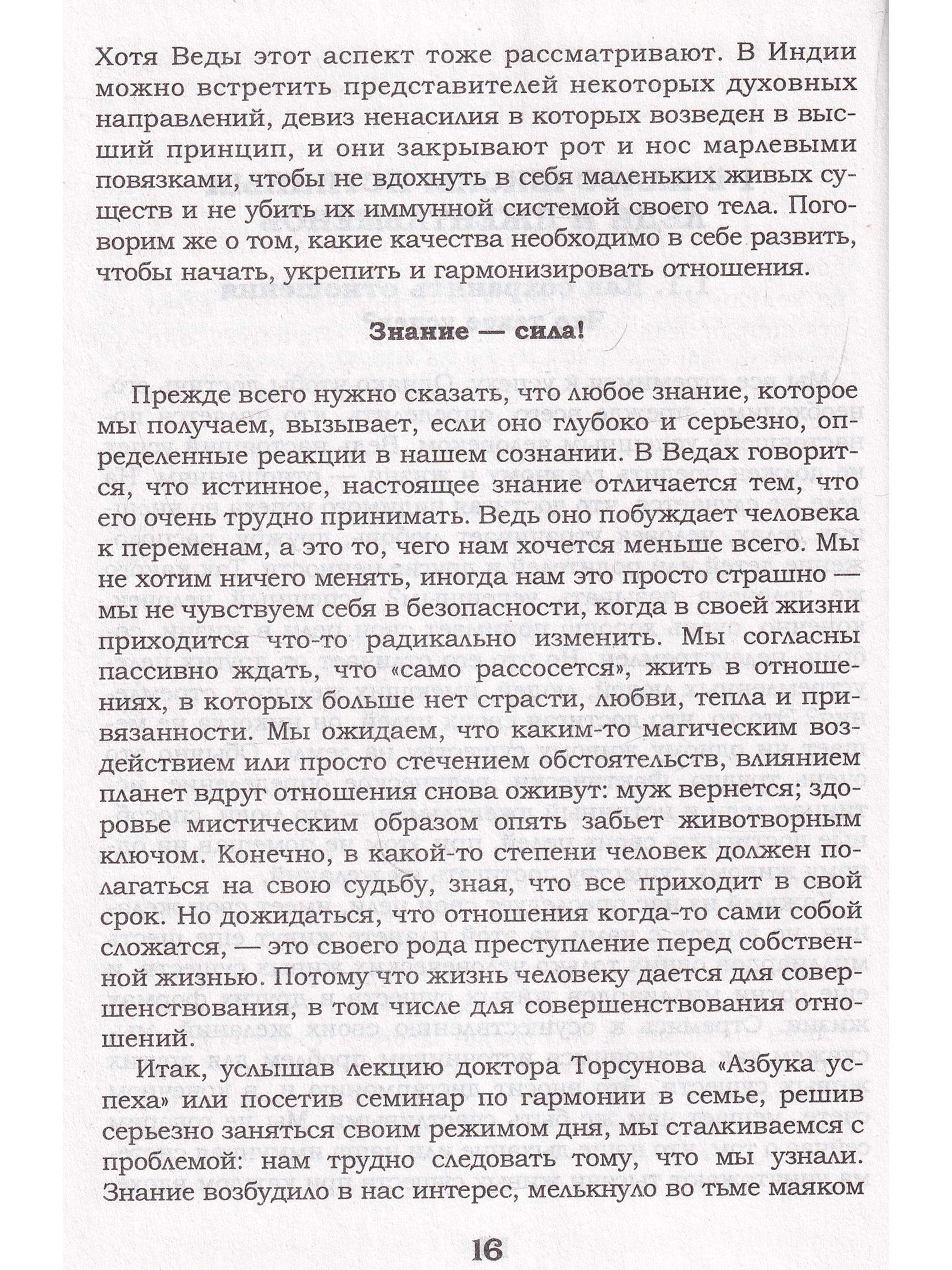 Хотя Веды этот аспект тоже рассматривают. В Индии можно встретить представителей некоторых духовных направлений, девиз ненасилия в которых возведен в высший принцип, и они закрывают рот и нос марлевыми повязками, чтобы не вдохнуть в себя маленьких живых существ и не убить их иммунной системой своего тела. Поговорим же о том, какие качества необходимо в себе развить, чтобы начать, укрепить и гармонизировать отношения.

Знание — сила!

Прежде всего нужно сказать, что любое знание, которое мы получаем, вызывает, если оно глубоко и серьезно, определенные реакции в нашем сознании. В Ведах говорится, что истинное, настоящее знание отличается тем, что его очень трудно принимать. Ведь оно побуждает человека к переменам, а это то, чего нам хочется меньше всего. Мы не хотим ничего менять, иногда нам это просто страшно — мы не чувствуем себя в безопасности, когда в своей жизни приходится что-то радикально изменить. Мы согласны пассивно ждать, что «само рассосется», жить в отношениях, в которых больше нет страсти, любви, тепла и привязанности. Мы ожидаем, что каким-то магическим воздействием или просто стечением обстоятельств, влиянием планет вдруг отношения снова оживут: муж вернется; здоровье мистическим образом опять забьет животворным ключом. Конечно, в какой-то степени человек должен полагаться на свою судьбу, зная, что все приходит в свой срок. Но дожидаться, что отношения когда-то сами собой сложатся, — это своего рода преступление перед собственной жизнью. Потому что жизнь человеку дается для совершенствования, в том числе для совершенствования отношений.

Итак, услышав лекцию доктора Торсунова «Азбука успеха» или посетив семинар по гармонии в семье, решив серьезно заняться своим режимом дня, мы сталкиваемся с проблемой: нам трудно следовать тому, что мы узнали. Знание возбудило в нас интерес, мелькнуло во тьме маяком

16